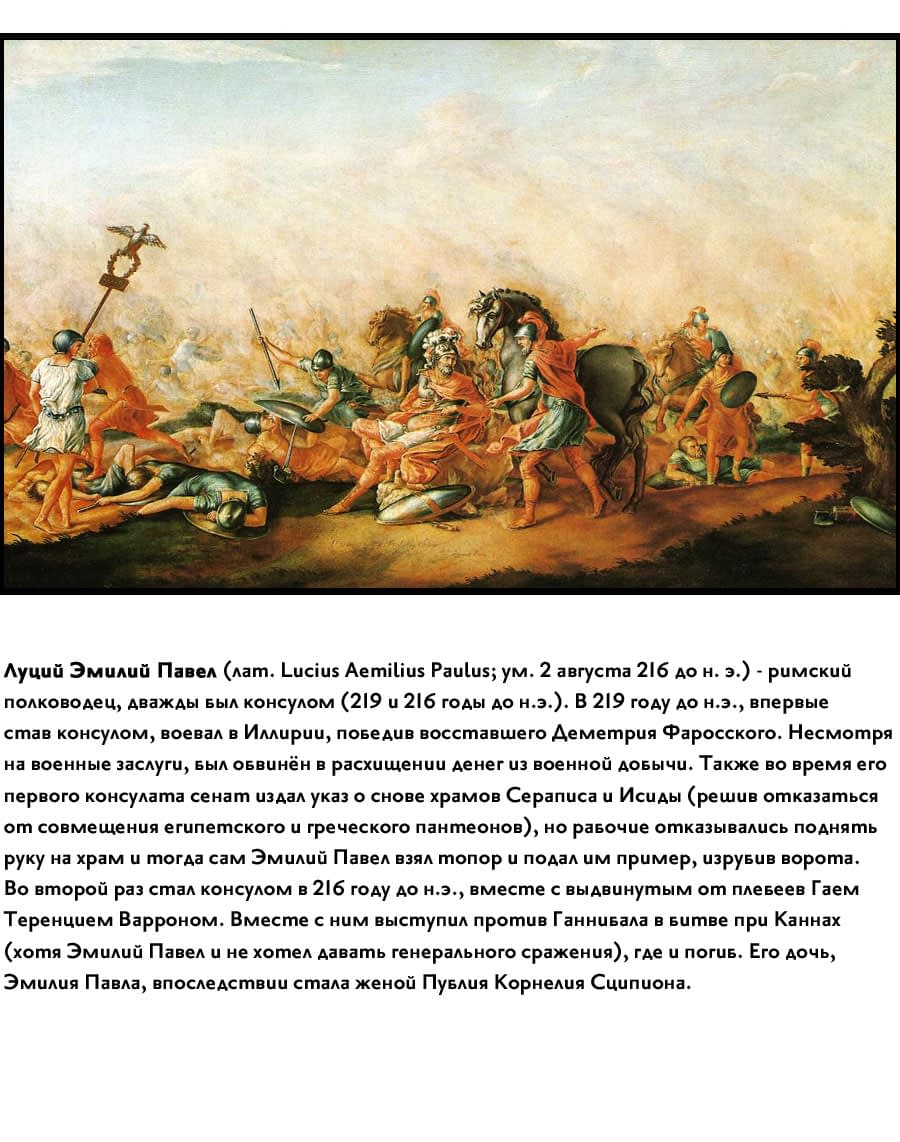 Луций Эмилий Павел (лат. Lucius Aemilius Paulus; ум. 2 августа 216 до н. э.) - римский полководец, дважды был консулом (219 и 216 годы до н.э.). В 219 году до н.э., впервые став консулом, воевал в Иллирии, победив восставшего Деметрия Фаросского. Несмотря на военные заслуги, был обвинён в расхищении денег из военной добычи. Также во время его первого консулата сенат издал указ о снове храмов Сераписа и Исиды (решив отказаться от совмещения египетского и греческого пантеонов), но рабочие отказывались поднять руку на храм и тогда сам Эмилий Павел взял топор и подал им пример, изрубив ворота. Во второй раз стал консулом в 216 году до н.э., вместе с выдвинутым от плебеев Гаем Теренцием Варроном. Вместе с ним выступил против Ганнибала в битве при Каннах (хотя Эмилий Павел и не хотел давать генерального сражения), где и погиб. Его дочь, Эмилия Павла, впоследствии стала женой Публия Корнелия Сципиона.